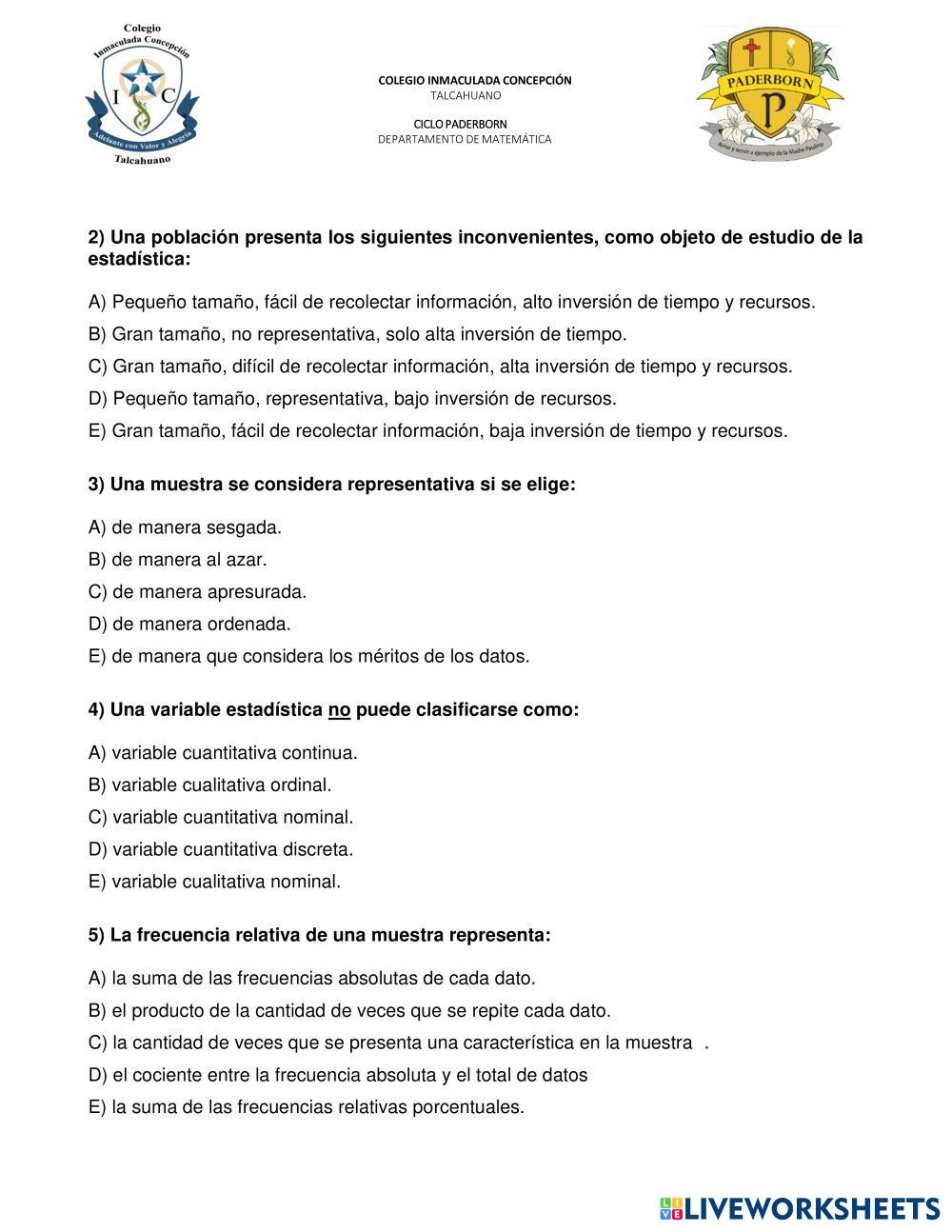 Colegio Inmaculada Concepción
I C
Adelante con Valor y Alegría
Talcahuano

COLEGIO INMACULADA CONCEPCIÓN
TALCAHUANO

CICLO PADERBORN
DEPARTAMENTO DE MATEMÁTICA

PADERBORN
P
Amar y servir a ejemplo de la Madre Paulina

2) Una población presenta los siguientes inconvenientes, como objeto de estudio de la estadística:

A) Pequeño tamaño, fácil de recolectar información, alto inversión de tiempo y recursos.
B) Gran tamaño, no representativa, solo alta inversión de tiempo.
C) Gran tamaño, difícil de recolectar información, alta inversión de tiempo y recursos.
D) Pequeño tamaño, representativa, bajo inversión de recursos.
E) Gran tamaño, fácil de recolectar información, baja inversión de tiempo y recursos.

3) Una muestra se considera representativa si se elige:

A) de manera sesgada.
B) de manera al azar.
C) de manera apresurada.
D) de manera ordenada.
E) de manera que considera los méritos de los datos.

4) Una variable estadística no puede clasificarse como:

A) variable cuantitativa continua.
B) variable cualitativa ordinal.
C) variable cuantitativa nominal.
D) variable cuantitativa discreta.
E) variable cualitativa nominal.

5) La frecuencia relativa de una muestra representa:

A) la suma de las frecuencias absolutas de cada dato.
B) el producto de la cantidad de veces que se repite cada dato.
C) la cantidad de veces que se presenta una característica en la muestra .
D) el cociente entre la frecuencia absoluta y el total de datos
E) la suma de las frecuencias relativas porcentuales.

LIVEWORKSHEETS